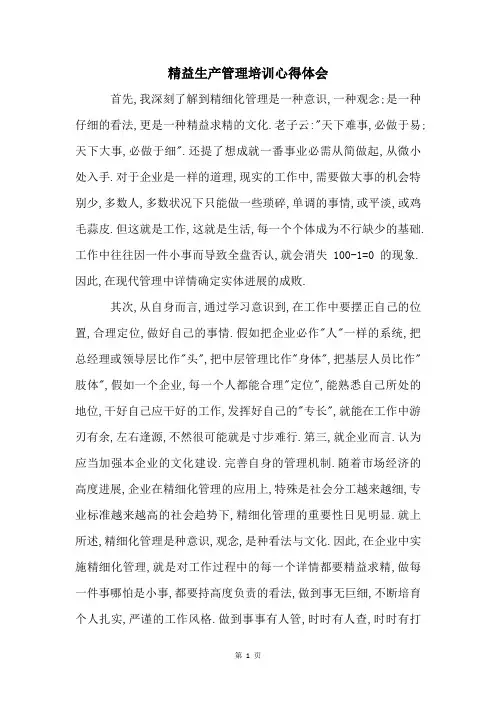 精益生产管理培训心得体会

首先,我深刻了解到精细化管理是一种意识,一种观念;是一种仔细的看法,更是一种精益求精的文化.老子云:"天下难事,必做于易;天下大事,必做于细".还提了想成就一番事业必需从简做起,从微小处入手.对于企业是一样的道理,现实的工作中,需要做大事的机会特别少,多数人,多数状况下只能做一些琐碎,单调的事情,或平淡,或鸡毛蒜皮.但这就是工作,这就是生活,每一个个体成为不行缺少的基础.工作中往往因一件小事而导致全盘否认,就会消失 100-1=0 的现象.因此,在现代管理中详情确定实体进展的成败.

其次,从自身而言,通过学习意识到,在工作中要摆正自己的位置,合理定位,做好自己的事情.假如把企业必作"人"一样的系统,把总经理或领导层比作"头",把中层管理比作"身体",把基层人员比作"肢体",假如一个企业,每一个人都能合理"定位",能熟悉自己所处的地位,干好自己应干好的工作,发挥好自己的"专长",就能在工作中游刃有余,左右逢源,不然很可能就是寸步难行.第三,就企业而言.认为应当加强本企业的文化建设.完善自身的管理机制.随着市场经济的高度进展,企业在精细化管理的应用上,特殊是社会分工越来越细,专业标准越来越高的社会趋势下,精细化管理的重要性日见明显.就上所述,精细化管理是种意识,观念,是种看法与文化.因此,在企业中实施精细化管理,就是对工作过程中的每一个详情都要精益求精,做每一件事哪怕是小事,都要持高度负责的看法,做到事无巨细,不断培育个人扎实,严谨的工作风格.做到事事有人管,时时有人查,时时有打

第 1 页